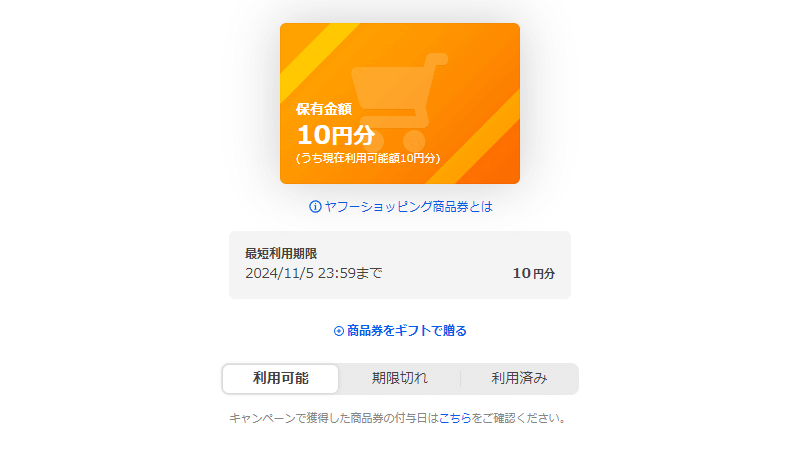 保有金額
10円分
(うち現在利用可能額10円分)

ヤフーショッピング商品券とは

最短利用期限
2024/11/5 23:59まで 10円分

商品券をギフトで贈る

利用可能 期限切れ 利用済み

キャンペーンで獲得した商品券の付与日はこちらをご確認ください。